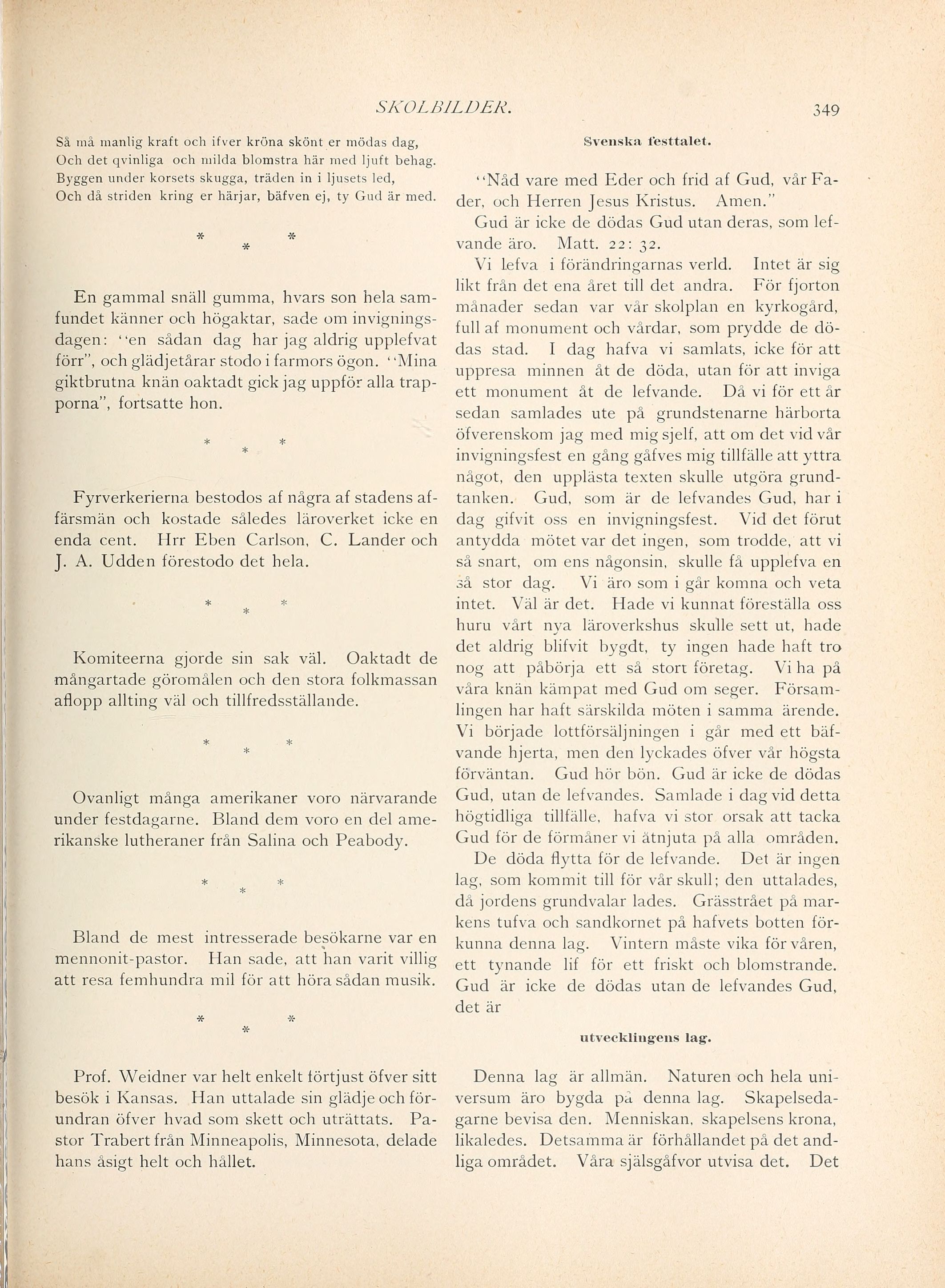 SKOLBILDER. 349

Så må manlig kraft och ifver kröna skönt er mödas dag,
Och det qvinliga och milda blomstra här med ljuft behag.
Byggen under korsets skugga, träden in i ljusets led,
Och då striden kring er härjar, bäfven ej, ty Gud är med.

* * *

En gammal snäll gumma, hvars son hela samfundet känner och högaktar, sade om invigningsdagen: "en sådan dag har jag aldrig upplefvat förr", och glädjetårar stodo i farmors ögon. "Mina giktbrutna knän oaktadt gick jag uppför alla trapporna", fortsatte hon.

* * *

Fyrverkerierna bestodos af några af stadens affärsmän och kostade således läroverket icke en enda cent. Hrr Eben Carlson, C. Lander och J. A. Udden förestodo det hela.

* * *

Komiteerna gjorde sin sak väl. Oaktadt de mångartade göromålen och den stora folkmassan aflopp allting väl och tillfredsställande.

* * *

Ovanligt många amerikaner voro närvarande under festdagarne. Bland dem voro en del amerikanske lutheraner från Salina och Peabody.

* * *

Bland de mest intresserade besökarne var en mennonit-pastor. Han sade, att han varit villig att resa femhundra mil för att höra sådan musik.

* * *

Prof. Weidner var helt enkelt förtjust öfver sitt besök i Kansas. Han uttalade sin glädje och förundran öfver hvad som skett och uträttats. Pastor Trabert från Minneapolis, Minnesota, delade hans åsigt helt och hållet.

Svenska festtalet.

"Nåd vare med Eder och frid af Gud, vår Fader, och Herren Jesus Kristus. Amen."

Gud är icke de dödas Gud utan deras, som lefvande äro. Matt. 22: 32.

Vi lefva i förändringarnas verld. Intet är sig likt från det ena året till det andra. För fjorton månader sedan var vår skolplan en kyrkogård, full af monument och vårdar, som prydde de dödas stad. I dag hafva vi samlats, icke för att uppresa minnen åt de döda, utan för att inviga ett monument åt de lefvande. Då vi för ett år sedan samlades ute på grundstenarne härborta öfverenskom jag med mig sjelf, att om det vid vår invigningsfest en gång gåfves mig tillfälle att yttra något, den upplästa texten skulle utgöra grundtanken. Gud, som är de lefvandes Gud, har i dag gifvit oss en invigningsfest. Vid det förut antydda mötet var det ingen, som trodde, att vi så snart, om ens någonsin, skulle få upplefva en så stor dag. Vi äro som i går komna och veta intet. Väl är det. Hade vi kunnat föreställa oss huru vårt nya läroverkshus skulle sett ut, hade det aldrig blifvit bygdt, ty ingen hade haft tro nog att påbörja ett så stort företag. Vi ha på våra knän kämpat med Gud om seger. Församlingen har haft särskilda möten i samma ärende. Vi började lottförsäljningen i går med ett bäfvande hjerta, men den lyckades öfver vår högsta förväntan. Gud hör bön. Gud är icke de dödas Gud, utan de lefvandes. Samlade i dag vid detta högtidliga tillfälle, hafva vi stor orsak att tacka Gud för de förmåner vi åtnjuta på alla områden.

De döda flytta för de lefvande. Det är ingen lag, som kommit till för vår skull; den uttalades, då jordens grundvalar lades. Grässtrået på markens tufva och sandkornet på hafvets botten förkunna denna lag. Vintern måste vika för våren, ett tynande lif för ett friskt och blomstrande. Gud är icke de dödas utan de lefvandes Gud, det är

utvecklingens lag.

Denna lag är allmän. Naturen och hela universum äro bygda på denna lag. Skapelsedagarne bevisa den. Menniskan, skapelsens krona, likaledes. Detsamma är förhållandet på det andliga området. Våra själsgåfvor utvisa det. Det